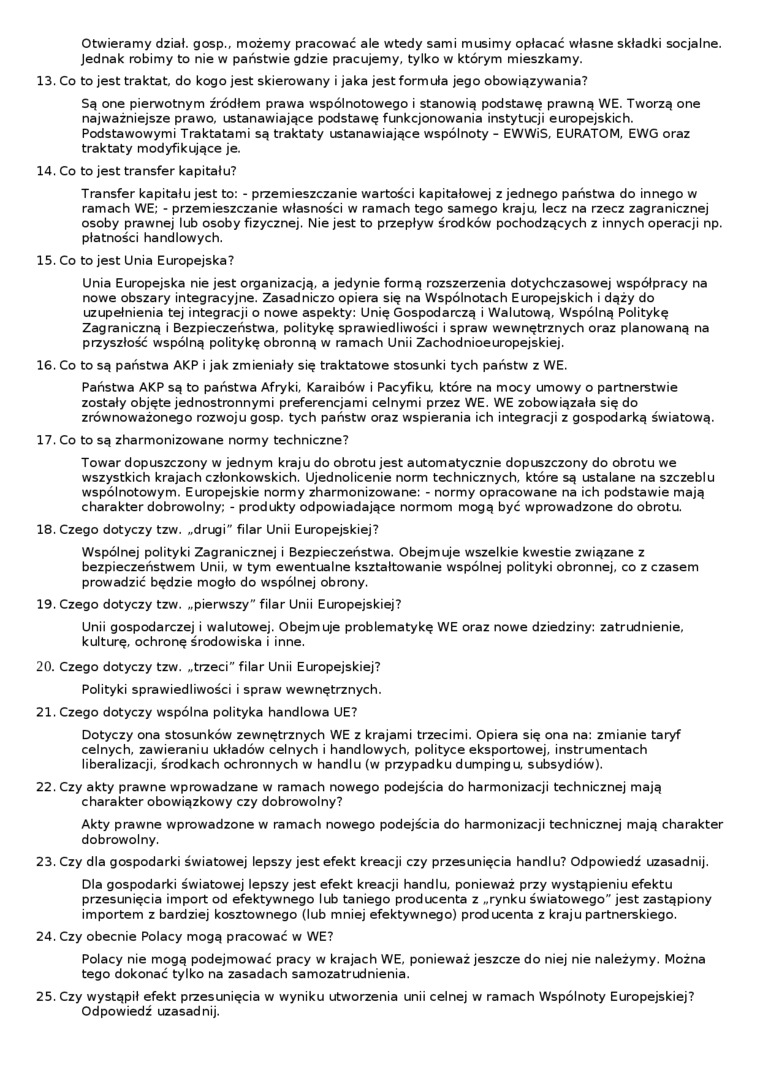 Otwieramy dział. gosp., możemy pracować ale wtedy sami musimy opłacać własne składki socjalne. Jednak robimy to nie w państwie gdzie pracujemy, tylko w którym mieszkamy.

13. Co to jest traktat, do kogo jest skierowany i jaka jest formuła jego obowiązywania?

Są one pierwotnym źródłem prawa wspólnotowego i stanowią podstawę prawną WE. Tworzą one najważniejsze prawo, ustanawiające podstawę funkcjonowania instytucji europejskich. Podstawowymi Traktatami są traktaty ustanawiające wspólnoty – EWWiS, EURATOM, EWG oraz traktaty modyfikujące je.

14. Co to jest transfer kapitału?

Transfer kapitału jest to: - przemieszczanie wartości kapitałowej z jednego państwa do innego w ramach WE; - przemieszczanie własności w ramach tego samego kraju, lecz na rzecz zagranicznej osoby prawnej lub osoby fizycznej. Nie jest to przepływ środków pochodzących z innych operacji np. płatności handlowych.

15. Co to jest Unia Europejska?

Unia Europejska nie jest organizacją, a jedynie formą rozszerzenia dotychczasowej współpracy na nowe obszary integracyjne. Zasadniczo opiera się na Wspólnotach Europejskich i dąży do uzupełnienia tej integracji o nowe aspekty: Unię Gospodarczą i Walutową, Wspólną Politykę Zagraniczną i Bezpieczeństwa, politykę sprawiedliwości i spraw wewnętrznych oraz planowaną na przyszłość wspólną politykę obronną w ramach Unii Zachodnioeuropejskiej.

16. Co to są państwa AKP i jak zmieniały się traktatowe stosunki tych państw z WE.

Państwa AKP są to państwa Afryki, Karaibów i Pacyfiku, które na mocy umowy o partnerstwie zostały objęte jednostronnymi preferencjami celnymi przez WE. WE zobowiązała się do zrównoważonego rozwoju gosp. tych państw oraz wspierania ich integracji z gospodarką światową.

17. Co to są zharmonizowane normy techniczne?

Towar dopuszczony w jednym kraju do obrotu jest automatycznie dopuszczony do obrotu we wszystkich krajach członkowskich. Ujednolicenie norm technicznych, które są ustalane na szczeblu wspólnotowym. Europejskie normy zharmonizowane: - normy opracowane na ich podstawie mają charakter dobrowolny; - produkty odpowiadające normom mogą być wprowadzone do obrotu.

18. Czego dotyczy tzw. „drugi" filar Unii Europejskiej?

Wspólnej polityki Zagranicznej i Bezpieczeństwa. Obejmuje wszelkie kwestie związane z bezpieczeństwem Unii, w tym ewentualne kształtowanie wspólnej polityki obronnej, co z czasem prowadzić będzie mogło do wspólnej obrony.

19. Czego dotyczy tzw. „pierwszy" filar Unii Europejskiej?

Unii gospodarczej i walutowej. Obejmuje problematykę WE oraz nowe dziedziny: zatrudnienie, kulturę, ochronę środowiska i inne.

20. Czego dotyczy tzw. „trzeci" filar Unii Europejskiej?

Polityki sprawiedliwości i spraw wewnętrznych.

21. Czego dotyczy wspólna polityka handlowa UE?

Dotyczy ona stosunków zewnętrznych WE z krajami trzecimi. Opiera się ona na: zmianie taryf celnych, zawieraniu układów celnych i handlowych, polityce eksportowej, instrumentach liberalizacji, środkach ochronnych w handlu (w przypadku dumpingu, subsydiów).

22. Czy akty prawne wprowadzane w ramach nowego podejścia do harmonizacji technicznej mają charakter obowiązkowy czy dobrowolny?

Akty prawne wprowadzone w ramach nowego podejścia do harmonizacji technicznej mają charakter dobrowolny.

23. Czy dla gospodarki światowej lepszy jest efekt kreacji czy przesunięcia handlu? Odpowiedź uzasadnij.

Dla gospodarki światowej lepszy jest efekt kreacji handlu, ponieważ przy wystąpieniu efektu przesunięcia import od efektywnego lub taniego producenta z „rynku światowego" jest zastąpiony importem z bardziej kosztownego (lub mniej efektywnego) producenta z kraju partnerskiego.

24. Czy obecnie Polacy mogą pracować w WE?

Polacy nie mogą podejmować pracy w krajach WE, ponieważ jeszcze do niej nie należymy. Można tego dokonać tylko na zasadach samozatrudnienia.

25. Czy wystąpił efekt przesunięcia w wyniku utworzenia unii celnej w ramach Wspólnoty Europejskiej? Odpowiedź uzasadnij.